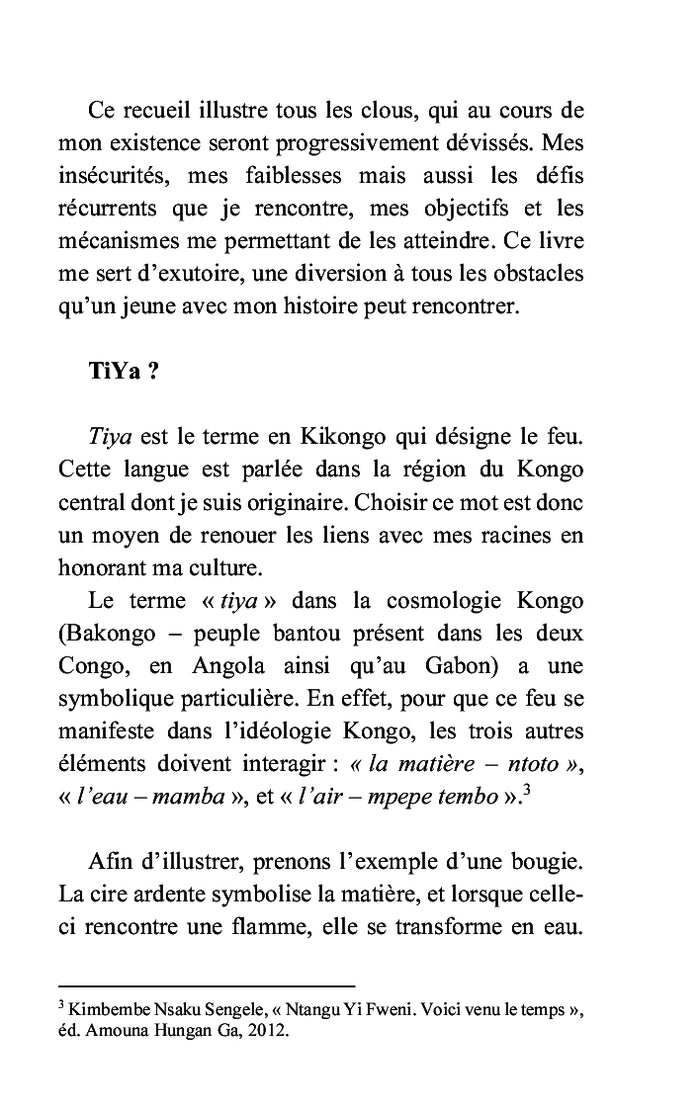 Ce recueil illustre tous les clous, qui au cours de mon existence seront progressivement dévissés. Mes insécurités, mes faiblesses mais aussi les défis récurrents que je rencontre, mes objectifs et les mécanismes me permettant de les atteindre. Ce livre me sert d'exutoire, une diversion à tous les obstacles qu'un jeune avec mon histoire peut rencontrer.

TiYa ?

Tiya est le terme en Kikongo qui désigne le feu. Cette langue est parlée dans la région du Kongo central dont je suis originaire. Choisir ce mot est donc un moyen de renouer les liens avec mes racines en honorant ma culture.

Le terme « tiya » dans la cosmologie Kongo (Bakongo – peuple bantou présent dans les deux Congo, en Angola ainsi qu'au Gabon) a une symbolique particulière. En effet, pour que ce feu se manifeste dans l'idéologie Kongo, les trois autres éléments doivent interagir : « la matière – ntoto », « l'eau – mamba », et « l'air – mpepe tembo ».$^3$

Afin d'illustrer, prenons l'exemple d'une bougie. La cire ardente symbolise la matière, et lorsque celle-ci rencontre une flamme, elle se transforme en eau.

$^3$ Kimbembe Nsaku Sengele, « Ntangu Yi Fweni. Voici venu le temps », éd. Amouna Hungan Ga, 2012.